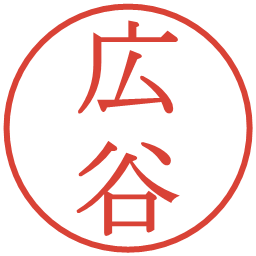 広谷